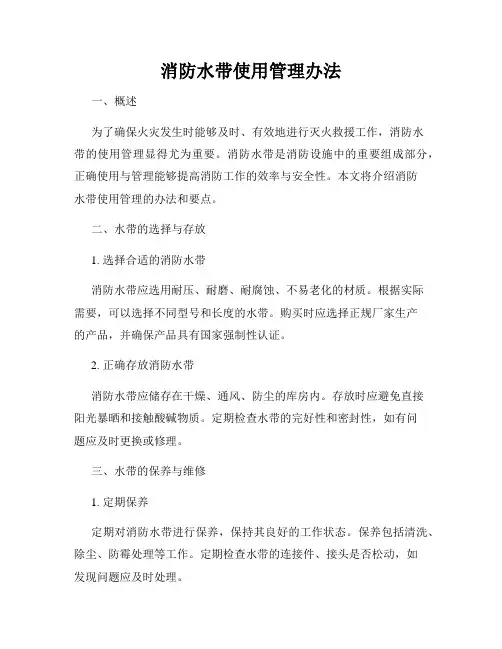 消防水带使用管理办法

一、概述

为了确保火灾发生时能够及时、有效地进行灭火救援工作，消防水带的使用管理显得尤为重要。消防水带是消防设施中的重要组成部分，正确使用与管理能够提高消防工作的效率与安全性。本文将介绍消防水带使用管理的办法和要点。

二、水带的选择与存放

1. 选择合适的消防水带

消防水带应选用耐压、耐磨、耐腐蚀、不易老化的材质。根据实际需要，可以选择不同型号和长度的水带。购买时应选择正规厂家生产的产品，并确保产品具有国家强制性认证。

2. 正确存放消防水带

消防水带应储存在干燥、通风、防尘的库房内。存放时应避免直接阳光暴晒和接触酸碱物质。定期检查水带的完好性和密封性，如有问题应及时更换或修理。

三、水带的保养与维修

1. 定期保养

定期对消防水带进行保养，保持其良好的工作状态。保养包括清洗、除尘、防霉处理等工作。定期检查水带的连接件、接头是否松动，如发现问题应及时处理。